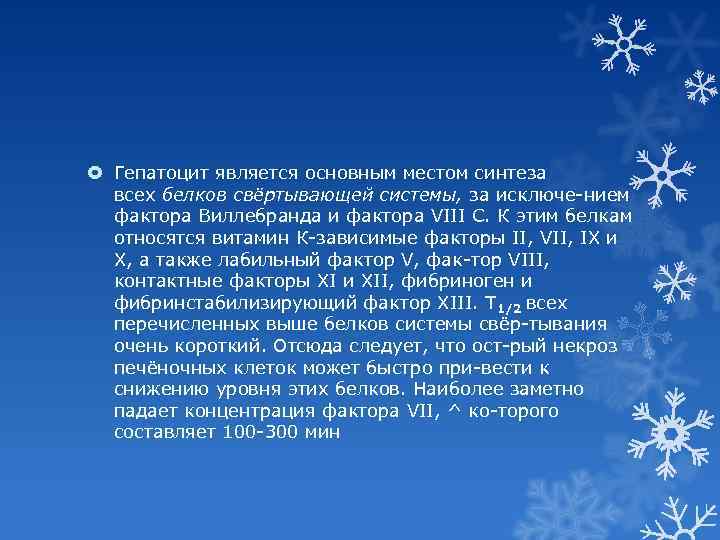 Гепатоцит является основным местом синтеза всех белков свёртывающей системы, за исключе-нием фактора Виллебранда и фактора VIII С. К этим белкам относятся витамин К-зависимые факторы II, VII, IX и X, а также лабильный фактор V, фак-тор VIII, контактные факторы XI и XII, фибриноген и фибринстабилизирующий фактор XIII. $T_{1/2}$ всех перечисленных выше белков системы свёр-тывания очень короткий. Отсюда следует, что ост-рый некроз печёночных клеток может быстро при-вести к снижению уровня этих белков. Наиболее заметно падает концентрация фактора VII, ^ ко-торого составляет 100-300 мин